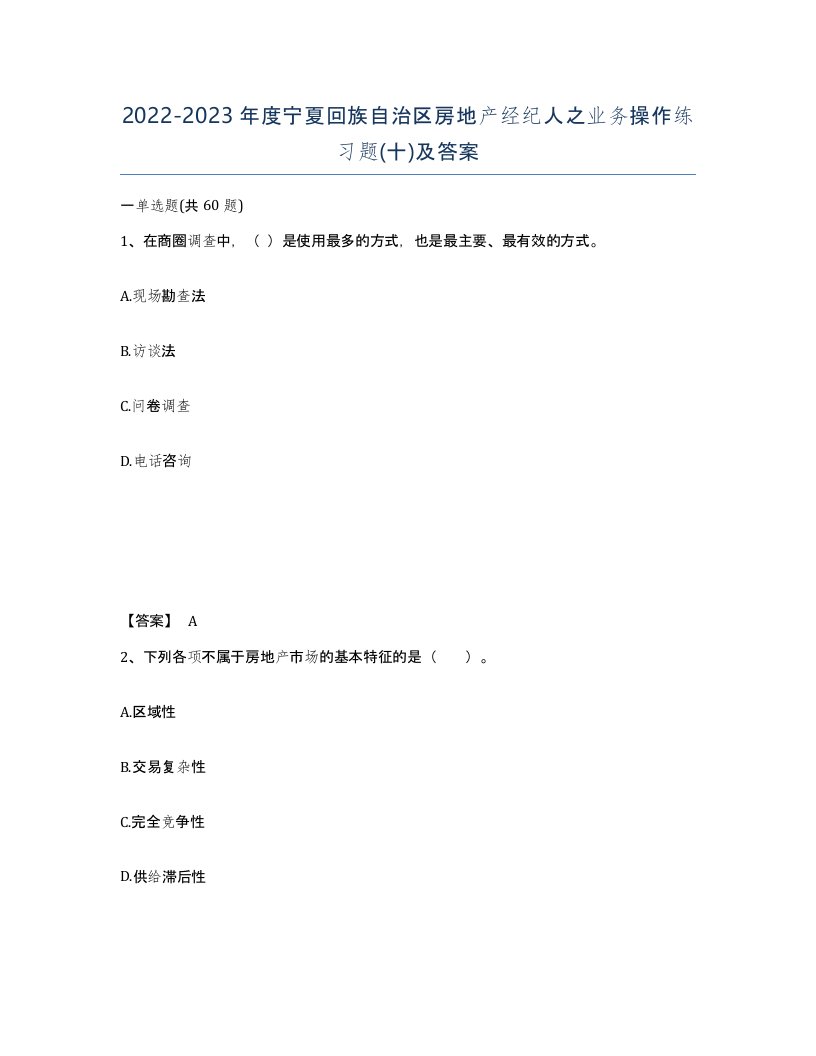 2022-2023年度宁夏回族自治区房地产经纪人之业务操作练习题(十)及答案

一单选题(共60题)

1、在商圈调查中，（ ）是使用最多的方式，也是最主要、最有效的方式。

A.现场勘查法

B.访谈法

C.问卷调查

D.电话咨询

【答案】 A

2、下列各项不属于房地产市场的基本特征的是（ ）。

A.区域性

B.交易复杂性

C.完全竞争性

D.供给滞后性